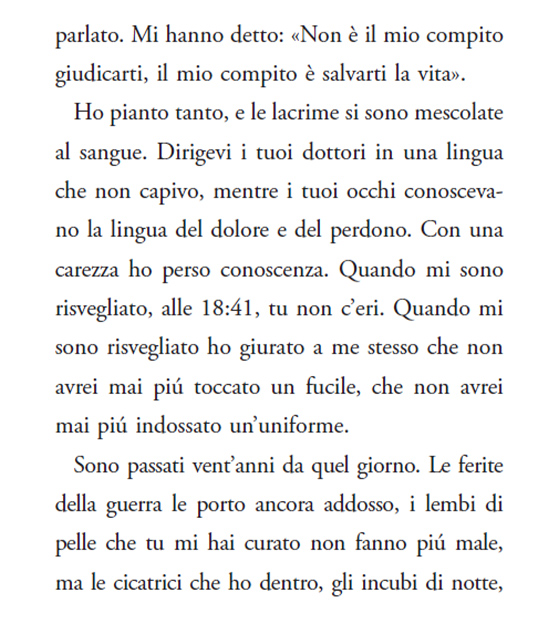 parlato. Mi hanno detto: «Non è il mio compito giudicarti, il mio compito è salvarti la vita».

Ho pianto tanto, e le lacrime si sono mescolate al sangue. Dirigevi i tuoi dottori in una lingua che non capivo, mentre i tuoi occhi conoscevano la lingua del dolore e del perdono. Con una carezza ho perso conoscenza. Quando mi sono risvegliato, alle 18:41, tu non c'eri. Quando mi sono risvegliato ho giurato a me stesso che non avrei mai piú toccato un fucile, che non avrei mai piú indossato un'uniforme.

Sono passati vent'anni da quel giorno. Le ferite della guerra le porto ancora addosso, i lembi di pelle che tu mi hai curato non fanno piú male, ma le cicatrici che ho dentro, gli incubi di notte,